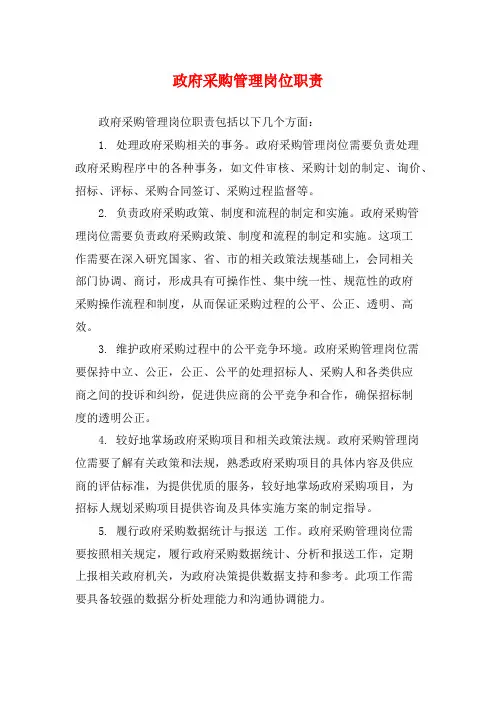 政府采购管理岗位职责

政府采购管理岗位职责包括以下几个方面：

1. 处理政府采购相关的事务。政府采购管理岗位需要负责处理政府采购程序中的各种事务，如文件审核、采购计划的制定、询价、招标、评标、采购合同签订、采购过程监督等。

2. 负责政府采购政策、制度和流程的制定和实施。政府采购管理岗位需要负责政府采购政策、制度和流程的制定和实施。这项工作需要在深入研究国家、省、市的相关政策法规基础上，会同相关部门协调、商讨，形成具有可操作性、集中统一性、规范性的政府采购操作流程和制度，从而保证采购过程的公平、公正、透明、高效。

3. 维护政府采购过程中的公平竞争环境。政府采购管理岗位需要保持中立、公正，公正、公平的处理招标人、采购人和各类供应商之间的投诉和纠纷，促进供应商的公平竞争和合作，确保招标制度的透明公正。

4. 较好地掌场政府采购项目和相关政策法规。政府采购管理岗位需要了解有关政策和法规，熟悉政府采购项目的具体内容及供应商的评估标准，为提供优质的服务，较好地掌场政府采购项目，为招标人规划采购项目提供咨询及具体实施方案的制定指导。

5. 履行政府采购数据统计与报送 工作。政府采购管理岗位需要按照相关规定，履行政府采购数据统计、分析和报送工作，定期上报相关政府机关，为政府决策提供数据支持和参考。此项工作需要具备较强的数据分析处理能力和沟通协调能力。